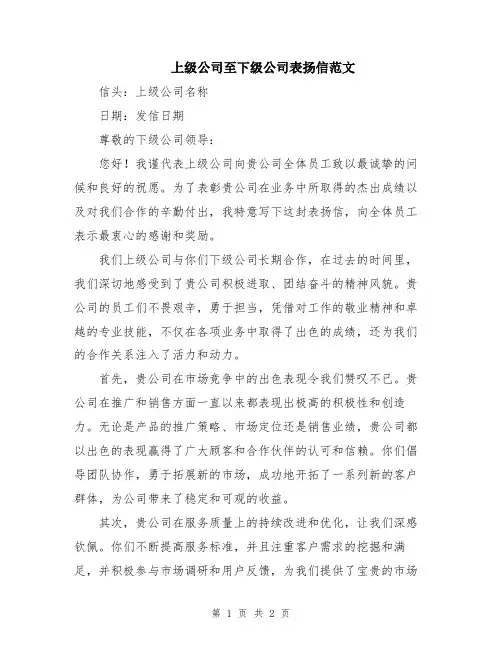 上级公司至下级公司表扬信范文

信头：上级公司名称

日期：发信日期

尊敬的下级公司领导：

您好！我谨代表上级公司向贵公司全体员工致以最诚挚的问候和良好的祝愿。为了表彰贵公司在业务中所取得的杰出成绩以及对我们合作的辛勤付出，我特意写下这封表扬信，向全体员工表示最衷心的感谢和奖励。

我们上级公司与你们下级公司长期合作，在过去的时间里，我们深切地感受到了贵公司积极进取、团结奋斗的精神风貌。贵公司的员工们不畏艰辛，勇于担当，凭借对工作的敬业精神和卓越的专业技能，不仅在各项业务中取得了出色的成绩，还为我们的合作关系注入了活力和动力。

首先，贵公司在市场竞争中的出色表现令我们赞叹不已。贵公司在推广和销售方面一直以来都表现出极高的积极性和创造力。无论是产品的推广策略、市场定位还是销售业绩，贵公司都以出色的表现赢得了广大顾客和合作伙伴的认可和信赖。你们倡导团队协作，勇于拓展新的市场，成功地开拓了一系列新的客户群体，为公司带来了稳定和可观的收益。

其次，贵公司在服务质量上的持续改进和优化，让我们深感钦佩。你们不断提高服务标准，并且注重客户需求的挖掘和满足，并积极参与市场调研和用户反馈，为我们提供了宝贵的市场

第 1 页 共 2 页